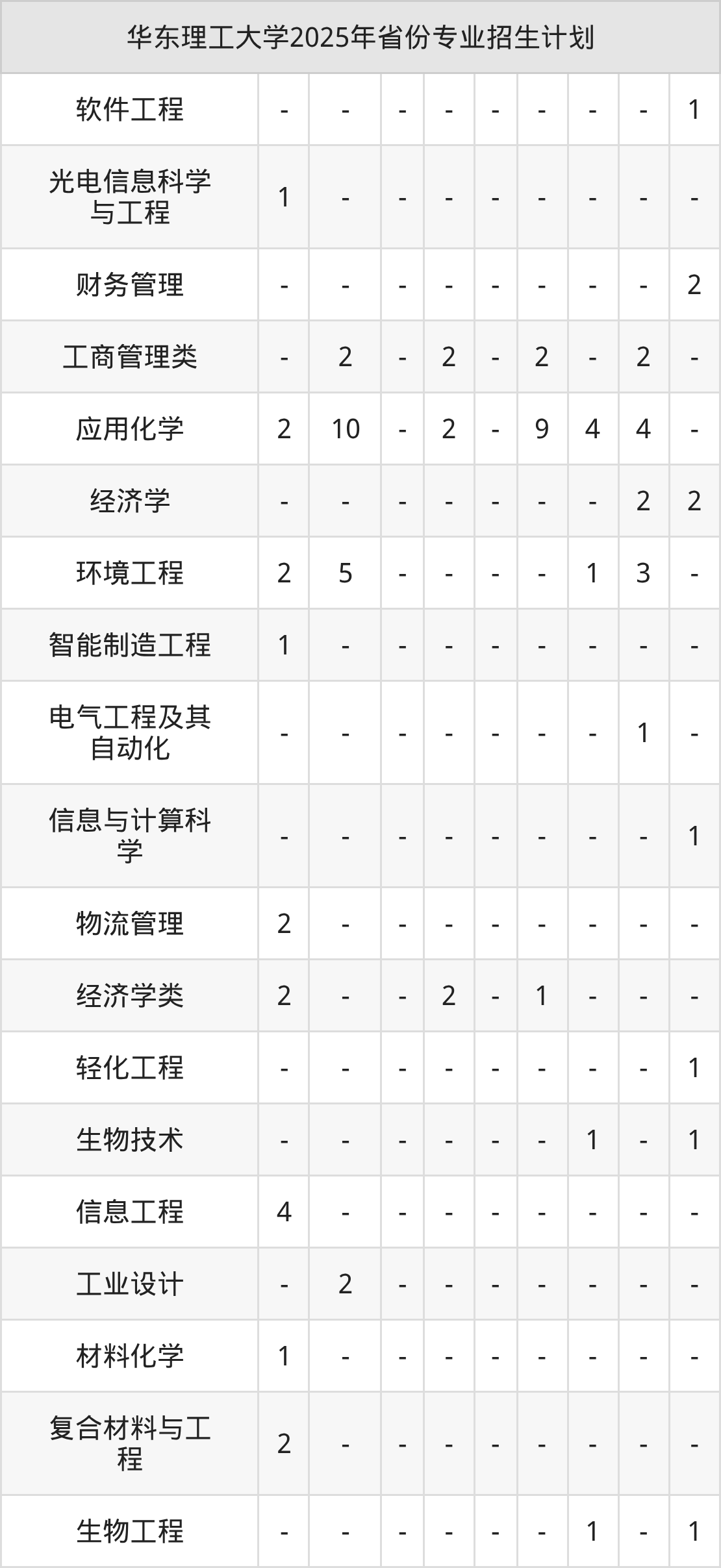 | 华东理工大学2025年省份专业招生计划 | | | | | | | | | |
|---|---|---|---|---|---|---|---|---|---|
| 软件工程 | - | - | - | - | - | - | - | - | 1 |
| 光电信息科学与工程 | 1 | - | - | - | - | - | - | - | - |
| 财务管理 | - | - | - | - | - | - | - | - | 2 |
| 工商管理类 | - | 2 | - | 2 | - | 2 | - | 2 | - |
| 应用化学 | 2 | 10 | - | 2 | - | 9 | 4 | 4 | - |
| 经济学 | - | - | - | - | - | - | - | 2 | 2 |
| 环境工程 | 2 | 5 | - | - | - | - | 1 | 3 | - |
| 智能制造工程 | 1 | - | - | - | - | - | - | - | - |
| 电气工程及其自动化 | - | - | - | - | - | - | - | 1 | - |
| 信息与计算科学 | - | - | - | - | - | - | - | - | 1 |
| 物流管理 | 2 | - | - | - | - | - | - | - | - |
| 经济学类 | 2 | - | - | 2 | - | 1 | - | - | - |
| 轻化工程 | - | - | - | - | - | - | - | - | 1 |
| 生物技术 | - | - | - | - | - | - | 1 | - | 1 |
| 信息工程 | 4 | - | - | - | - | - | - | - | - |
| 工业设计 | - | 2 | - | - | - | - | - | - | - |
| 材料化学 | 1 | - | - | - | - | - | - | - | - |
| 复合材料与工程 | 2 | - | - | - | - | - | - | - | - |
| 生物工程 | - | - | - | - | - | - | 1 | - | 1 |